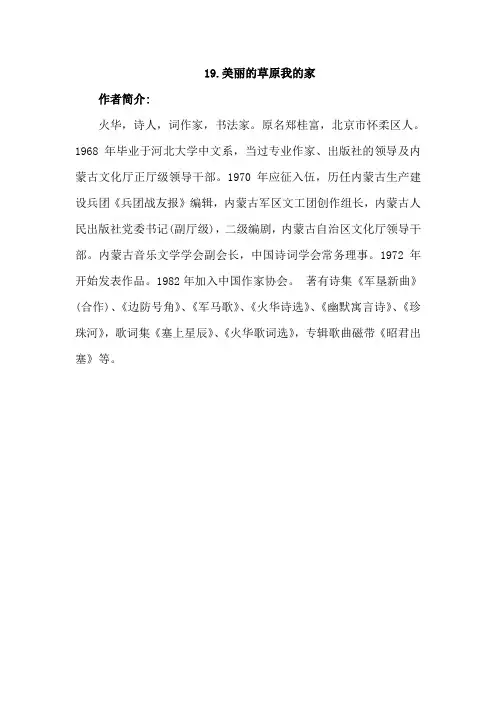 19.美丽的草原我的家

作者简介：

火华，诗人，词作家，书法家。原名郑桂富，北京市怀柔区人。1968 年毕业于河北大学中文系，当过专业作家、出版社的领导及内蒙古文化厅正厅级领导干部。1970 年应征入伍，历任内蒙古生产建设兵团《兵团战友报》编辑，内蒙古军区文工团创作组长，内蒙古人民出版社党委书记(副厅级)，二级编剧，内蒙古自治区文化厅领导干部。内蒙古音乐文学学会副会长，中国诗词学会常务理事。1972 年开始发表作品。1982 年加入中国作家协会。 著有诗集《军垦新曲》(合作)、《边防号角》、《军马歌》、《火华诗选》、《幽默寓言诗》、《珍珠河》，歌词集《塞上星辰》、《火华歌词选》，专辑歌曲磁带《昭君出塞》等。